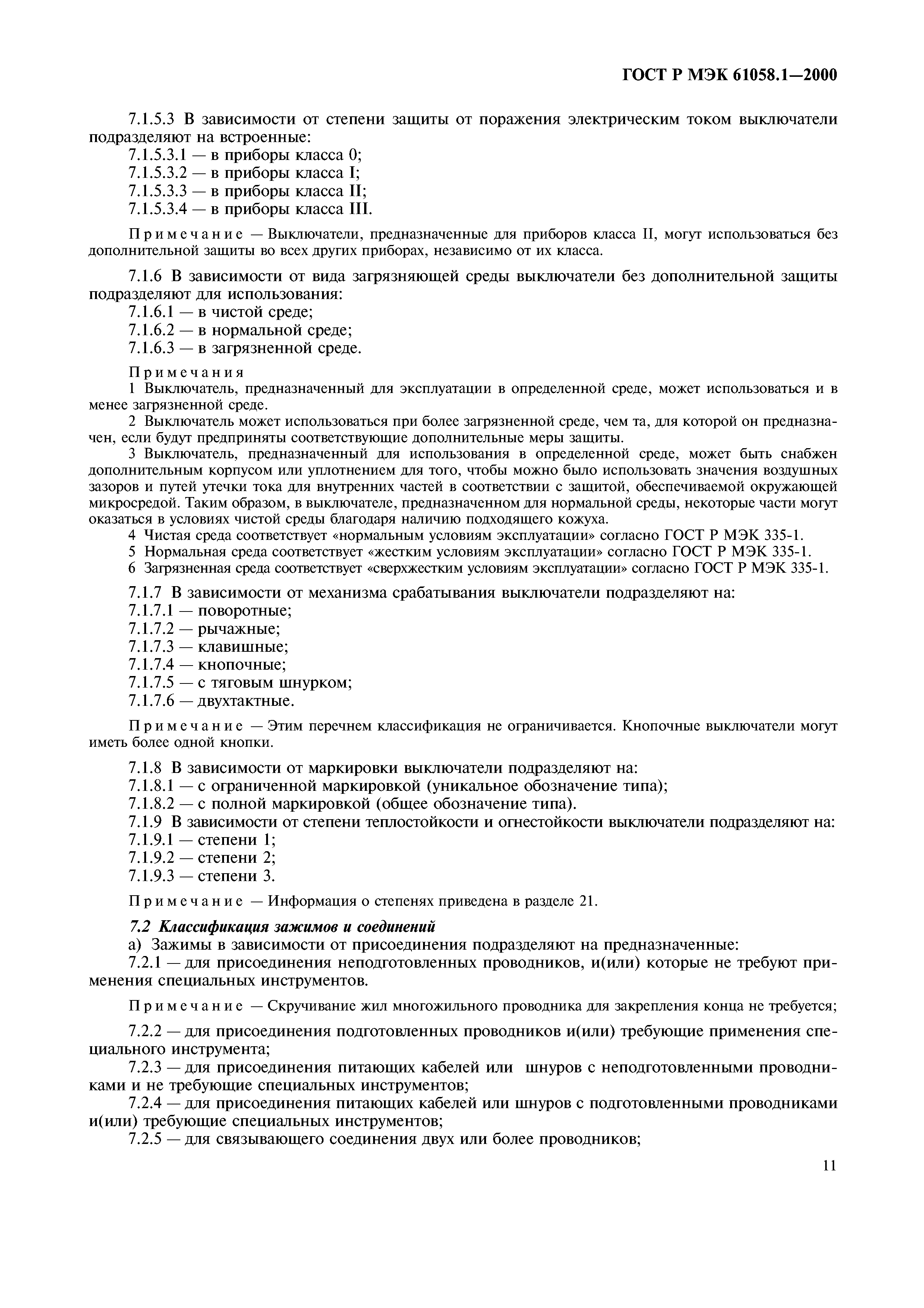 ГОСТ Р МЭК 61058.1—2000

7.1.5.3 В зависимости от степени защиты от поражения электрическим током выключатели подразделяют на встроенные:
7.1.5.3.1 — в приборы класса 0;
7.1.5.3.2 — в приборы класса I;
7.1.5.3.3 — в приборы класса II;
7.1.5.3.4 — в приборы класса III.

Примечание — Выключатели, предназначенные для приборов класса II, могут использоваться без дополнительной защиты во всех других приборах, независимо от их класса.

7.1.6 В зависимости от вида загрязняющей среды выключатели без дополнительной защиты подразделяют для использования:
7.1.6.1 — в чистой среде;
7.1.6.2 — в нормальной среде;
7.1.6.3 — в загрязненной среде.

Примечания
1 Выключатель, предназначенный для эксплуатации в определенной среде, может использоваться и в менее загрязненной среде.
2 Выключатель может использоваться при более загрязненной среде, чем та, для которой он предназначен, если будут предприняты соответствующие дополнительные меры защиты.
3 Выключатель, предназначенный для использования в определенной среде, может быть снабжен дополнительным корпусом или уплотнением для того, чтобы можно было использовать значения воздушных зазоров и путей утечки тока для внутренних частей в соответствии с защитой, обеспечиваемой окружающей микросредой. Таким образом, в выключателе, предназначенном для нормальной среды, некоторые части могут оказаться в условиях чистой среды благодаря наличию подходящего кожуха.
4 Чистая среда соответствует «нормальным условиям эксплуатации» согласно ГОСТ Р МЭК 335-1.
5 Нормальная среда соответствует «жестким условиям эксплуатации» согласно ГОСТ Р МЭК 335-1.
6 Загрязненная среда соответствует «сверхжестким условиям эксплуатации» согласно ГОСТ Р МЭК 335-1.

7.1.7 В зависимости от механизма срабатывания выключатели подразделяют на:
7.1.7.1 — поворотные;
7.1.7.2 — рычажные;
7.1.7.3 — клавишные;
7.1.7.4 — кнопочные;
7.1.7.5 — с тяговым шнурком;
7.1.7.6 — двухтактные.

Примечание — Этим перечнем классификация не ограничивается. Кнопочные выключатели могут иметь более одной кнопки.

7.1.8 В зависимости от маркировки выключатели подразделяют на:
7.1.8.1 — с ограниченной маркировкой (уникальное обозначение типа);
7.1.8.2 — с полной маркировкой (общее обозначение типа).
7.1.9 В зависимости от степени теплостойкости и огнестойкости выключатели подразделяют на:
7.1.9.1 — степени 1;
7.1.9.2 — степени 2;
7.1.9.3 — степени 3.

Примечание — Информация о степенях приведена в разделе 21.

7.2 Классификация зажимов и соединений
а) Зажимы в зависимости от присоединения подразделяют на предназначенные:
7.2.1 — для присоединения неподготовленных проводников, и(или) которые не требуют применения специальных инструментов.

Примечание — Скручивание жил многожильного проводника для закрепления конца не требуется;

7.2.2 — для присоединения подготовленных проводников и(или) требующие применения специального инструмента;
7.2.3 — для присоединения питающих кабелей или шнуров с неподготовленными проводниками и не требующие специальных инструментов;
7.2.4 — для присоединения питающих кабелей или шнуров с подготовленными проводниками и(или) требующие специальных инструментов;
7.2.5 — для связывающего соединения двух или более проводников;

11